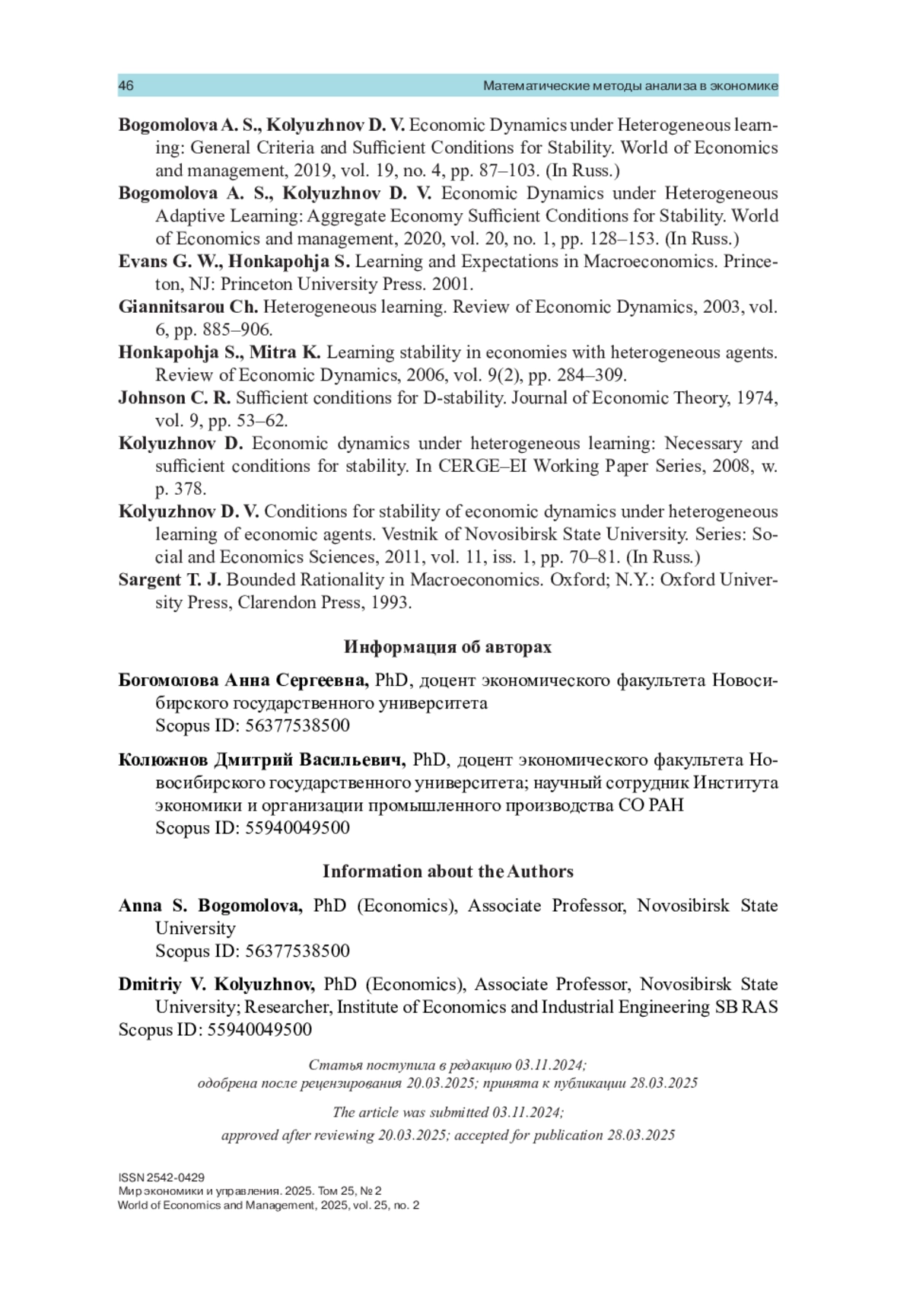 46 Математические методы анализа в экономике

Bogomolova A. S., Kolyuzhnov D. V. Economic Dynamics under Heterogeneous learning: General Criteria and Sufficient Conditions for Stability. World of Economics and management, 2019, vol. 19, no. 4, pp. 87–103. (In Russ.)
Bogomolova A. S., Kolyuzhnov D. V. Economic Dynamics under Heterogeneous Adaptive Learning: Aggregate Economy Sufficient Conditions for Stability. World of Economics and management, 2020, vol. 20, no. 1, pp. 128–153. (In Russ.)
Evans G. W., Honkapohja S. Learning and Expectations in Macroeconomics. Princeton, NJ: Princeton University Press. 2001.
Giannitsarou Ch. Heterogeneous learning. Review of Economic Dynamics, 2003, vol. 6, pp. 885–906.
Honkapohja S., Mitra K. Learning stability in economies with heterogeneous agents. Review of Economic Dynamics, 2006, vol. 9(2), pp. 284–309.
Johnson C. R. Sufficient conditions for D-stability. Journal of Economic Theory, 1974, vol. 9, pp. 53–62.
Kolyuzhnov D. Economic dynamics under heterogeneous learning: Necessary and sufficient conditions for stability. In CERGE–EI Working Paper Series, 2008, w. p. 378.
Kolyuzhnov D. V. Conditions for stability of economic dynamics under heterogeneous learning of economic agents. Vestnik of Novosibirsk State University. Series: Social and Economics Sciences, 2011, vol. 11, iss. 1, pp. 70–81. (In Russ.)
Sargent T. J. Bounded Rationality in Macroeconomics. Oxford; N.Y.: Oxford University Press, Clarendon Press, 1993.

Информация об авторах

Богомолова Анна Сергеевна, PhD, доцент экономического факультета Новосибирского государственного университета
Scopus ID: 56377538500

Колюжнов Дмитрий Васильевич, PhD, доцент экономического факультета Новосибирского государственного университета; научный сотрудник Института экономики и организации промышленного производства СО РАН
Scopus ID: 55940049500

Information about the Authors

Anna S. Bogomolova, PhD (Economics), Associate Professor, Novosibirsk State University
Scopus ID: 56377538500

Dmitriy V. Kolyuzhnov, PhD (Economics), Associate Professor, Novosibirsk State University; Researcher, Institute of Economics and Industrial Engineering SB RAS
Scopus ID: 55940049500

Статья поступила в редакцию 03.11.2024;
одобрена после рецензирования 20.03.2025; принята к публикации 28.03.2025

The article was submitted 03.11.2024;
approved after reviewing 20.03.2025; accepted for publication 28.03.2025

ISSN 2542-0429
Мир экономики и управления. 2025. Том 25, № 2
World of Economics and Management, 2025, vol. 25, no. 2